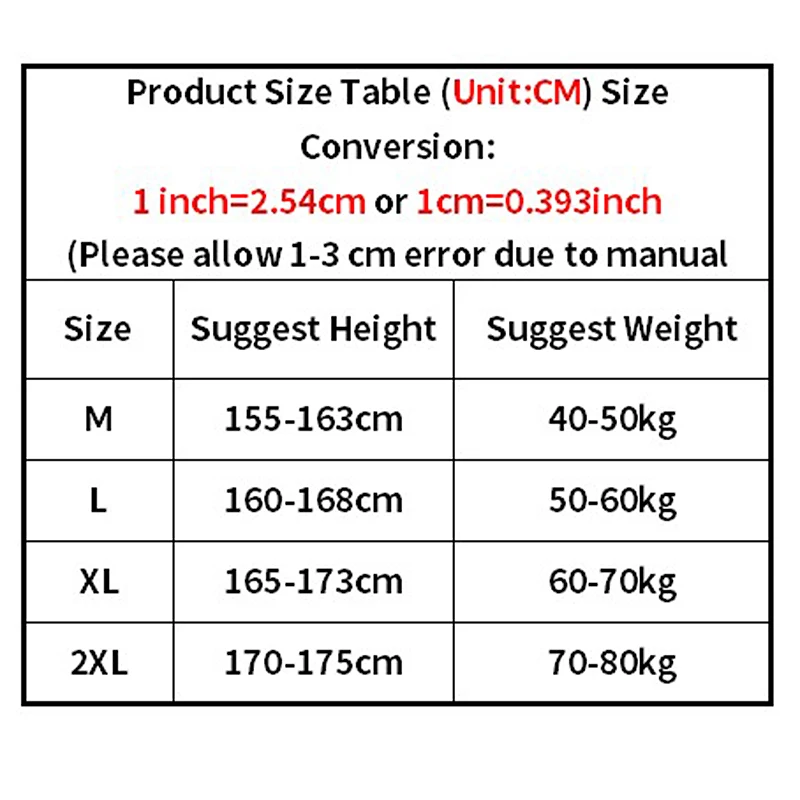 Product Size Table (Unit:CM) Size Conversion:
1 inch=2.54cm or 1cm=0.393inch
(Please allow 1-3 cm error due to manual

| Size | Suggest Height | Suggest Weight |
|---|---|---|
| M | 155-163cm | 40-50kg |
| L | 160-168cm | 50-60kg |
| XL | 165-173cm | 60-70kg |
| 2XL | 170-175cm | 70-80kg |